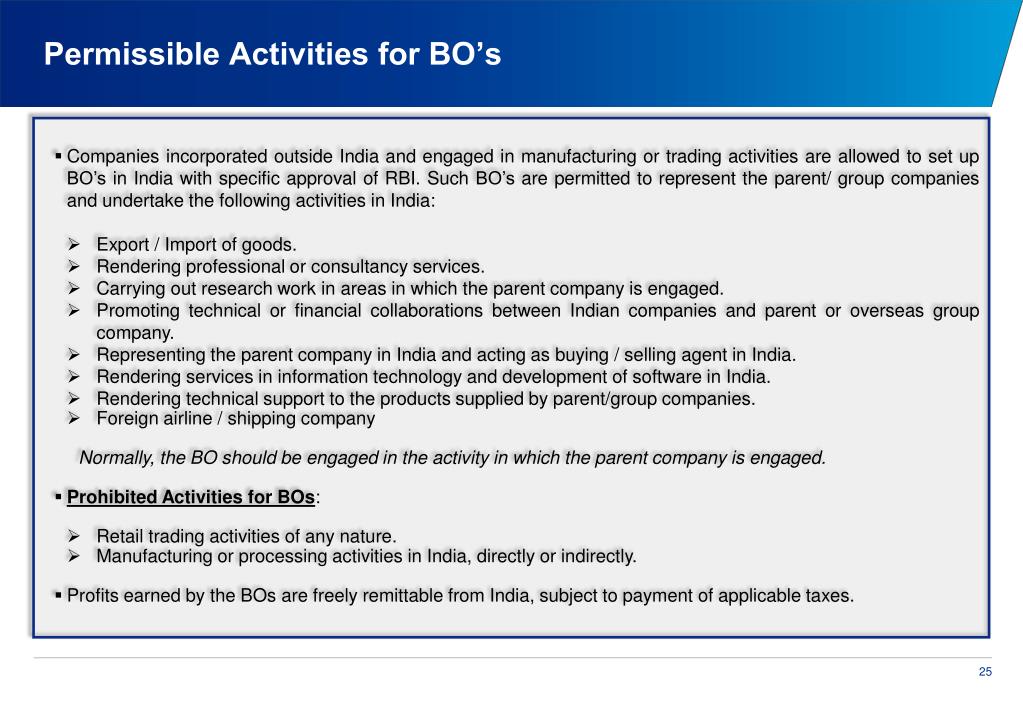 Permissible Activities for BO’s

▪ Companies incorporated outside India and engaged in manufacturing or trading activities are allowed to set up BO’s in India with specific approval of RBI. Such BO’s are permitted to represent the parent/ group companies and undertake the following activities in India:

➢ Export / Import of goods.
➢ Rendering professional or consultancy services.
➢ Carrying out research work in areas in which the parent company is engaged.
➢ Promoting technical or financial collaborations between Indian companies and parent or overseas group company.
➢ Representing the parent company in India and acting as buying / selling agent in India.
➢ Rendering services in information technology and development of software in India.
➢ Rendering technical support to the products supplied by parent/group companies.
➢ Foreign airline / shipping company

Normally, the BO should be engaged in the activity in which the parent company is engaged.

▪ Prohibited Activities for BOs:

➢ Retail trading activities of any nature.
➢ Manufacturing or processing activities in India, directly or indirectly.

▪ Profits earned by the BOs are freely remittable from India, subject to payment of applicable taxes.

25